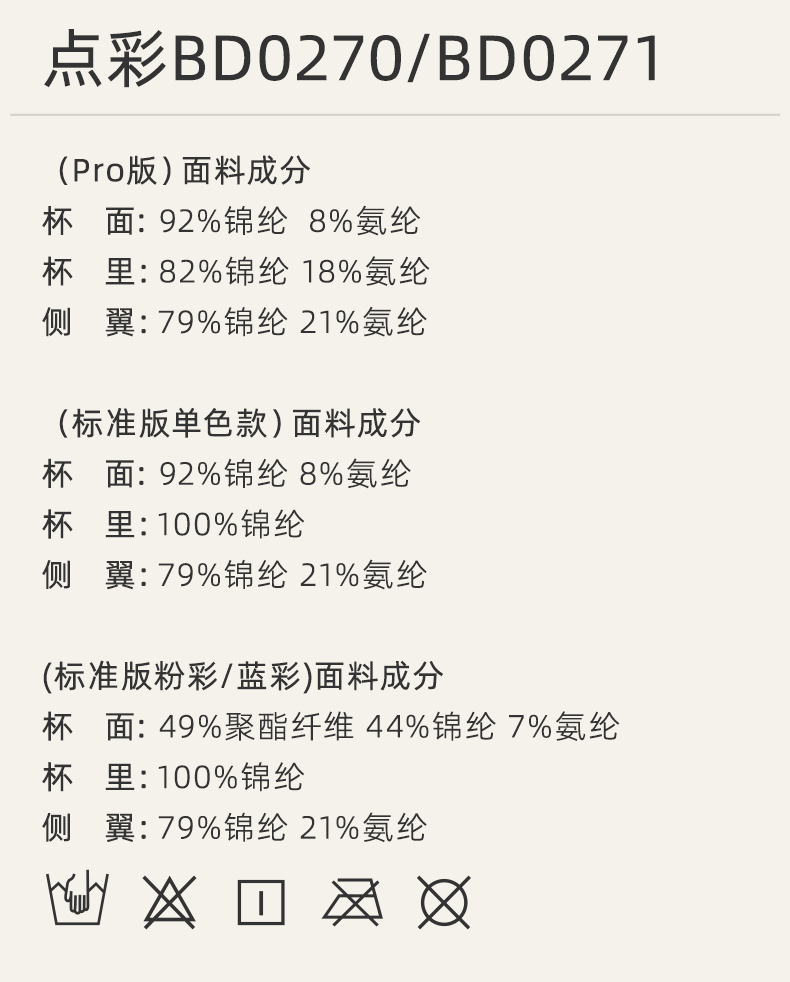 点彩BD0270/BD0271

（Pro版）面料成分
杯 面：92%锦纶 8%氨纶
杯 里：82%锦纶 18%氨纶
侧 翼：79%锦纶 21%氨纶

（标准版单色款）面料成分
杯 面：92%锦纶 8%氨纶
杯 里：100%锦纶
侧 翼：79%锦纶 21%氨纶

(标准版粉彩/蓝彩)面料成分
杯 面：49%聚酯纤维 44%锦纶 7%氨纶
杯 里：100%锦纶
侧 翼：79%锦纶 21%氨纶